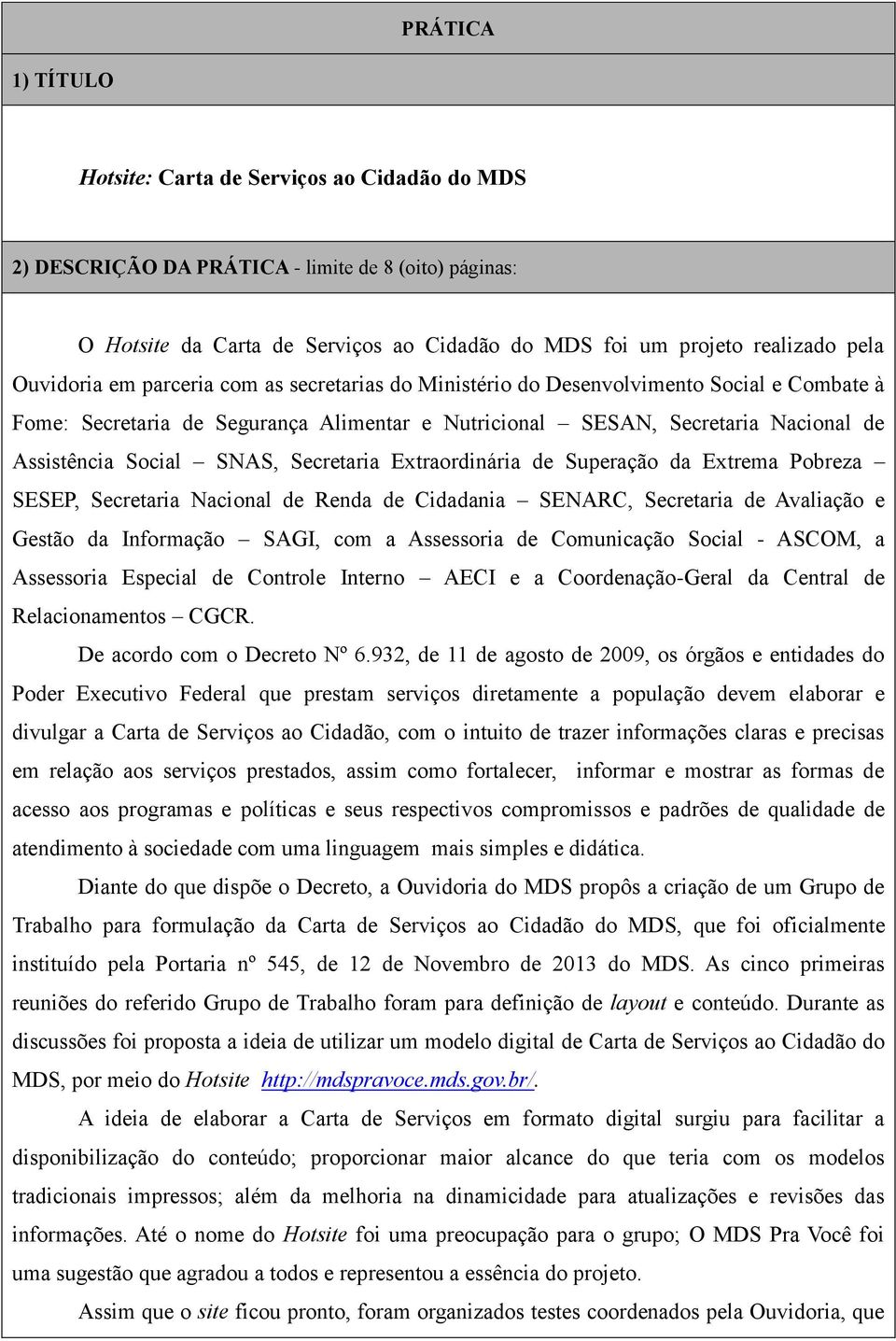 PRÁTICA

1) TÍTULO

Hotsite: Carta de Serviços ao Cidadão do MDS

2) DESCRIÇÃO DA PRÁTICA - limite de 8 (oito) páginas:

O Hotsite da Carta de Serviços ao Cidadão do MDS foi um projeto realizado pela Ouvidoria em parceria com as secretarias do Ministério do Desenvolvimento Social e Combate à Fome: Secretaria de Segurança Alimentar e Nutricional – SESAN, Secretaria Nacional de Assistência Social – SNAS, Secretaria Extraordinária de Superação da Extrema Pobreza – SESEP, Secretaria Nacional de Renda de Cidadania – SENARC, Secretaria de Avaliação e Gestão da Informação – SAGI, com a Assessoria de Comunicação Social - ASCOM, a Assessoria Especial de Controle Interno – AECI e a Coordenação-Geral da Central de Relacionamentos – CGCR.

De acordo com o Decreto Nº 6.932, de 11 de agosto de 2009, os órgãos e entidades do Poder Executivo Federal que prestam serviços diretamente a população devem elaborar e divulgar a Carta de Serviços ao Cidadão, com o intuito de trazer informações claras e precisas em relação aos serviços prestados, assim como fortalecer, informar e mostrar as formas de acesso aos programas e políticas e seus respectivos compromissos e padrões de qualidade de atendimento à sociedade com uma linguagem mais simples e didática.

Diante do que dispõe o Decreto, a Ouvidoria do MDS propôs a criação de um Grupo de Trabalho para formulação da Carta de Serviços ao Cidadão do MDS, que foi oficialmente instituído pela Portaria nº 545, de 12 de Novembro de 2013 do MDS. As cinco primeiras reuniões do referido Grupo de Trabalho foram para definição de layout e conteúdo. Durante as discussões foi proposta a ideia de utilizar um modelo digital de Carta de Serviços ao Cidadão do MDS, por meio do Hotsite http://mdspravoce.mds.gov.br/.

A ideia de elaborar a Carta de Serviços em formato digital surgiu para facilitar a disponibilização do conteúdo; proporcionar maior alcance do que teria com os modelos tradicionais impressos; além da melhoria na dinamicidade para atualizações e revisões das informações. Até o nome do Hotsite foi uma preocupação para o grupo; O MDS Pra Você foi uma sugestão que agradou a todos e representou a essência do projeto.

Assim que o site ficou pronto, foram organizados testes coordenados pela Ouvidoria, que